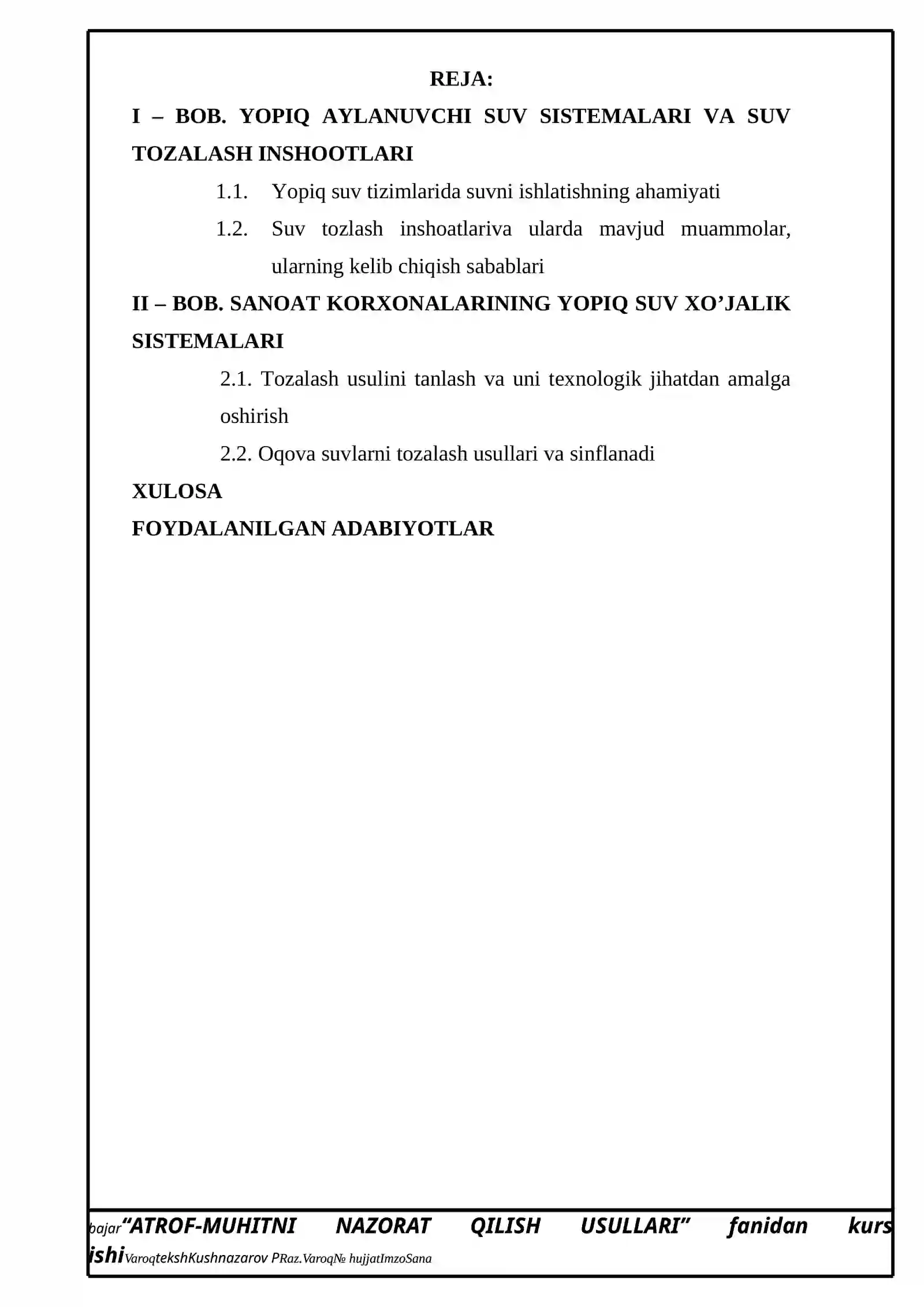 REJA:

I – BOB. YOPIQ AYLANUVCHI SUV SISTEMALARI VA SUV TOZALASH INSHOOTLARI

1.1. Yopiq suv tizimlarida suvni ishlatishning ahamiyati

1.2. Suv tozlash inshoatlariva ularda mavjud muammolar, ularning kelib chiqish sabablari

II – BOB. SANOAT KORXONALARINING YOPIQ SUV XO'JALIK SISTEMALARI

2.1. Tozalash usulini tanlash va uni texnologik jihatdan amalga oshirish

2.2. Oqova suvlarni tozalash usullari va sinflanadi

XULOSA

FOYDALANILGAN ADABIYOTLAR

bajar"ATROF-MUHITNI NAZORAT QILISH USULLARI" fanidan kurs ishiVaroqtekshKushnazarov PRaz.Varoq№ hujjatImzoSana